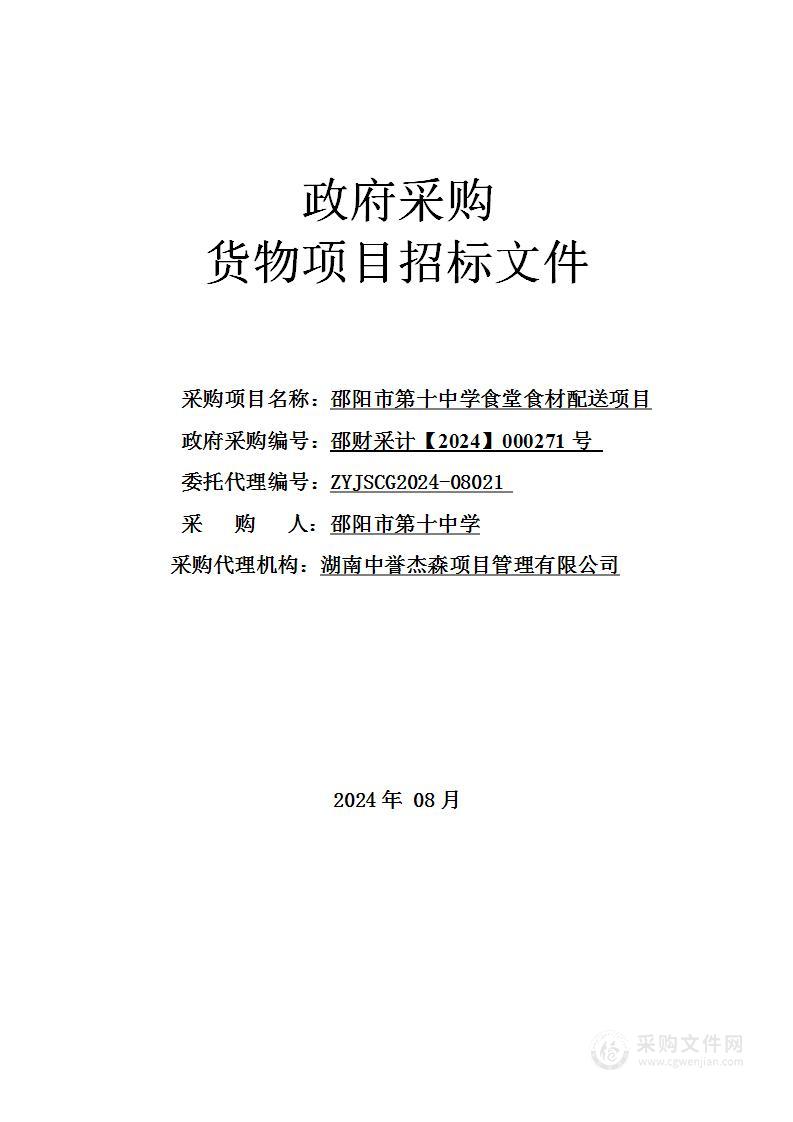 政府采购
货物项目招标文件

采购项目名称：邵阳市第十中学食堂食材配送项目
政府采购编号：邵财采计【2024】000271 号
委托代理编号：ZYJSCG2024-08021
采　购　人：邵阳市第十中学
采购代理机构：湖南中誉杰森项目管理有限公司

2024 年 08 月

采购文件网
www.cgwenjian.com